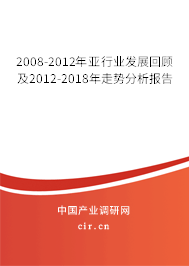 2008-2012年亚行业发展回顾及2012-2018年走势分析报告

中国产业调研网

cir.cn